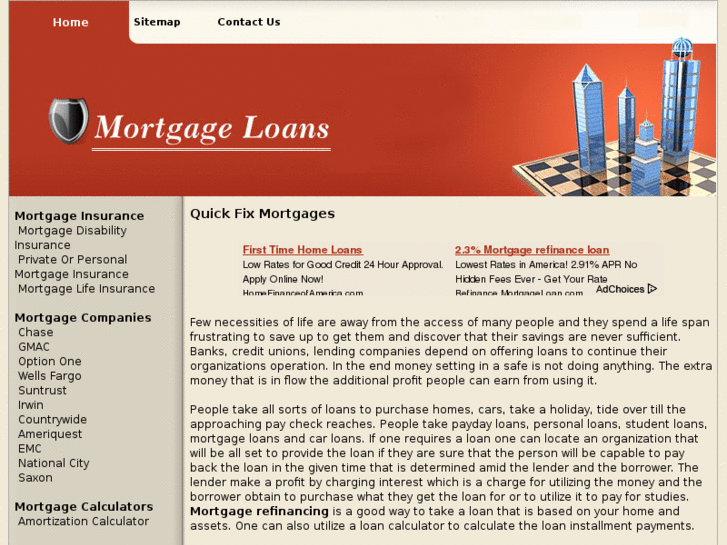 Home Sitemap Contact Us

Mortgage Loans

Mortgage Insurance
Mortgage Disability Insurance
Private Or Personal Mortgage Insurance
Mortgage Life Insurance

Mortgage Companies
Chase
GMAC
Option One
Wells Fargo
Suntrust
Irwin
Countrywide
Ameriquest
EMC
National City
Saxon

Mortgage Calculators
Amortization Calculator

Quick Fix Mortgages

First Time Home Loans
Low Rates for Good Credit 24 Hour Approval. Apply Online Now!
HomeFinanceofAmerica.com

2.3% Mortgage refinance loan
Lowest Rates in America! 2.91% APR No Hidden Fees Ever - Get Your Rate
Refinance.MortgageLoan.com

AdChoices

Few necessities of life are away from the access of many people and they spend a life span frustrating to save up to get them and discover that their savings are never sufficient. Banks, credit unions, lending companies depend on offering loans to continue their organizations operation. In the end money setting in a safe is not doing anything. The extra money that is in flow the additional profit people can earn from using it.

People take all sorts of loans to purchase homes, cars, take a holiday, tide over till the approaching pay check reaches. People take payday loans, personal loans, student loans, mortgage loans and car loans. If one requires a loan one can locate an organization that will be all set to provide the loan if they are sure that the person will be capable to pay back the loan in the given time that is determined amid the lender and the borrower. The lender make a profit by charging interest which is a charge for utilizing the money and the borrower obtain to purchase what they get the loan for or to utilize it to pay for studies. Mortgage refinancing is a good way to take a loan that is based on your home and assets. One can also utilize a loan calculator to calculate the loan installment payments.